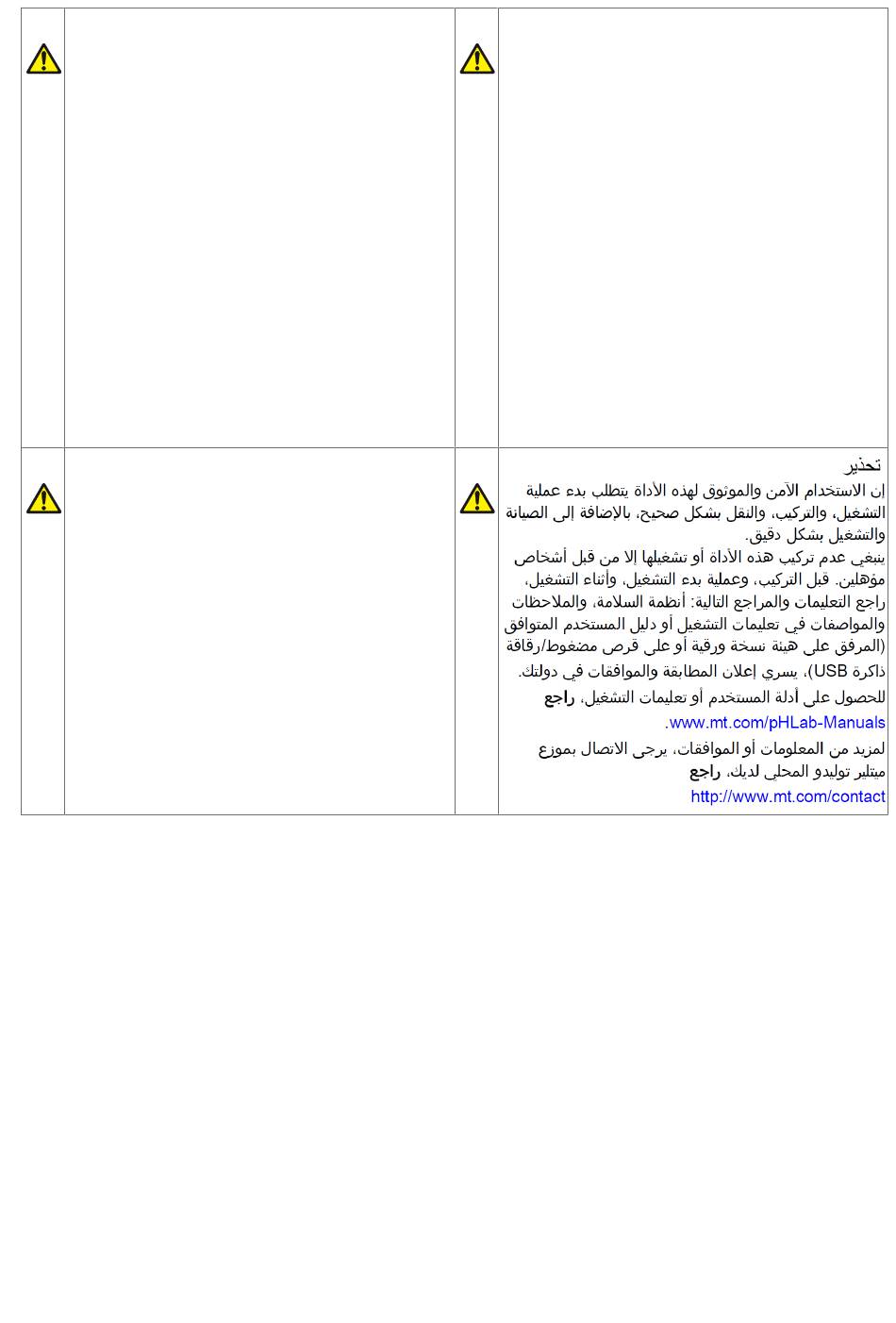 تحذير
إن الاستخدام الآمن والموثوق لهذه الأداة يتطلب بدء عملية التشغيل، والتركيب، والنقل بشكل صحيح، بالإضافة إلى الصيانة والتشغيل بشكل دقيق.

ينبغي عدم تركيب هذه الأداة أو تشغيلها إلا من قبل أشخاص مؤهلين. قبل التركيب، وعملية بدء التشغيل، وأثناء التشغيل، راجع التعليمات والمراجع التالية: أنظمة السلامة، والملاحظات والمواصفات في تعليمات التشغيل أو دليل المستخدم المتوافق (المرفق على هيئة نسخة ورقية أو على قرص مضغوط/رقاقة ذاكرة USB)، يسري إعلان المطابقة والموافقات في دولتك.

للحصول على أدلة المستخدم أو تعليمات التشغيل، راجع www.mt.com/pHLab-Manuals.

لمزيد من المعلومات أو الموافقات، يرجى الاتصال بموزع ميتلر توليدو المحلي لديك، راجع http://www.mt.com/contact